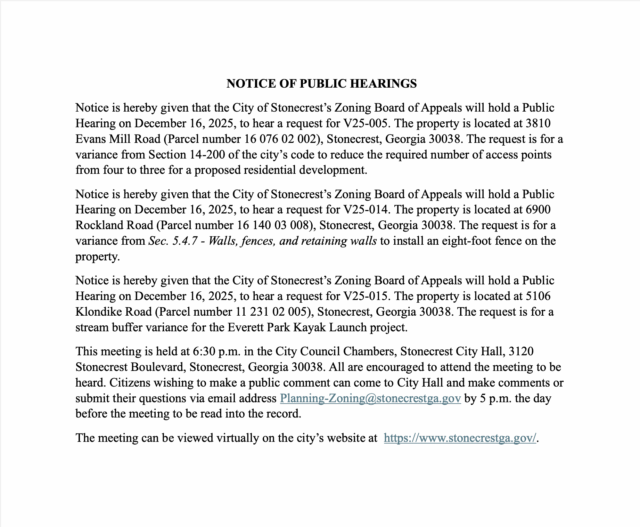 NOTICE OF PUBLIC HEARINGS

Notice is hereby given that the City of Stonecrest's Zoning Board of Appeals will hold a Public Hearing on December 16, 2025, to hear a request for V25-005. The property is located at 3810 Evans Mill Road (Parcel number 16 076 02 002), Stonecrest, Georgia 30038. The request is for a variance from Section 14-200 of the city's code to reduce the required number of access points from four to three for a proposed residential development.

Notice is hereby given that the City of Stonecrest's Zoning Board of Appeals will hold a Public Hearing on December 16, 2025, to hear a request for V25-014. The property is located at 6900 Rockland Road (Parcel number 16 140 03 008), Stonecrest, Georgia 30038. The request is for a variance from Sec. 5.4.7 - Walls, fences, and retaining walls to install an eight-foot fence on the property.

Notice is hereby given that the City of Stonecrest's Zoning Board of Appeals will hold a Public Hearing on December 16, 2025, to hear a request for V25-015. The property is located at 5106 Klondike Road (Parcel number 11 231 02 005), Stonecrest, Georgia 30038. The request is for a stream buffer variance for the Everett Park Kayak Launch project.

This meeting is held at 6:30 p.m. in the City Council Chambers, Stonecrest City Hall, 3120 Stonecrest Boulevard, Stonecrest, Georgia 30038. All are encouraged to attend the meeting to be heard. Citizens wishing to make a public comment can come to City Hall and make comments or submit their questions via email address Planning-Zoning@stonecrestga.gov by 5 p.m. the day before the meeting to be read into the record.

The meeting can be viewed virtually on the city's website at https://www.stonecrestga.gov/.